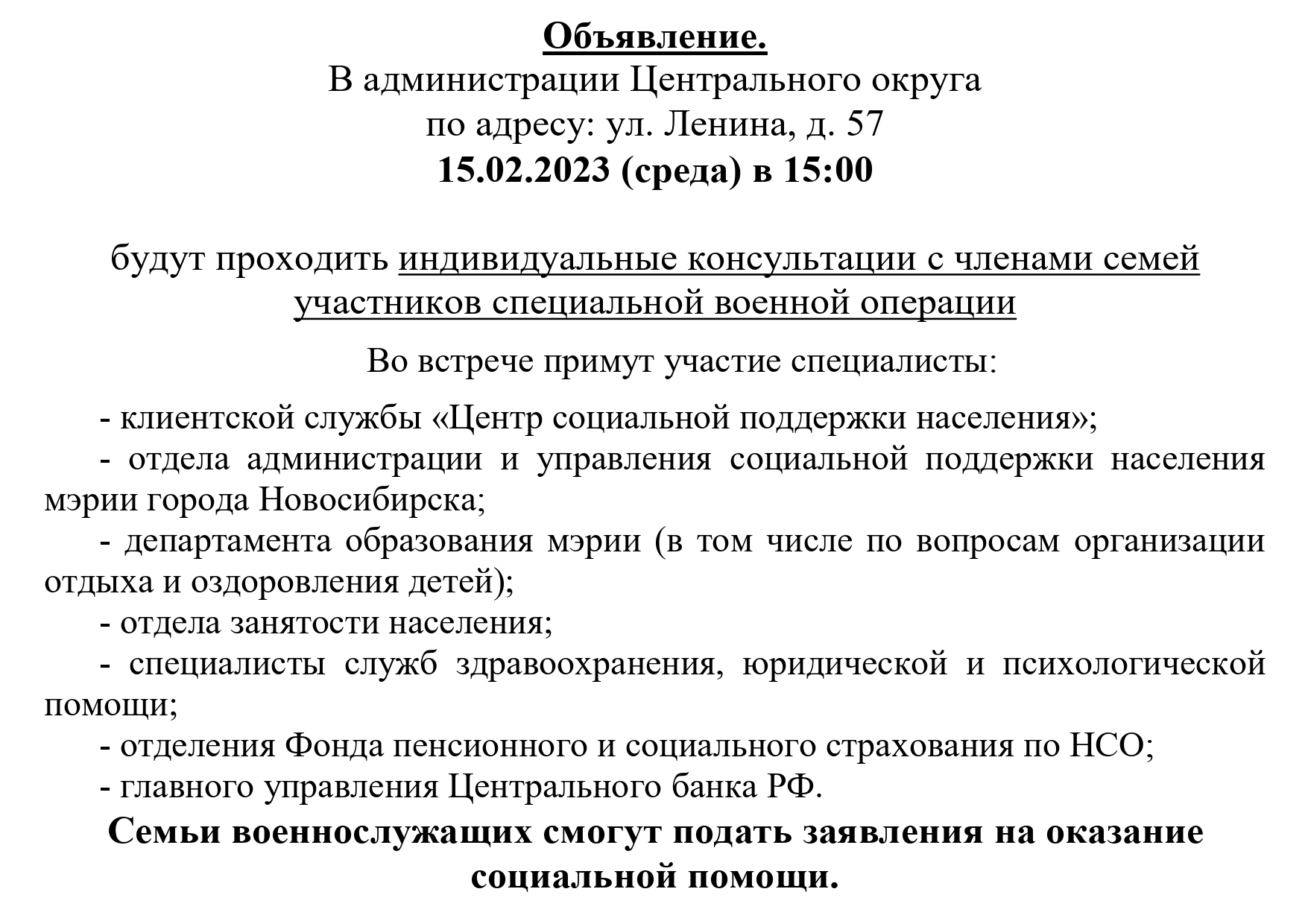 Объявление.
В администрации Центрального округа
по адресу: ул. Ленина, д. 57
15.02.2023 (среда) в 15:00

будут проходить индивидуальные консультации с членами семей участников специальной военной операции

Во встрече примут участие специалисты:

- клиентской службы «Центр социальной поддержки населения»;
- отдела администрации и управления социальной поддержки населения мэрии города Новосибирска;
- департамента образования мэрии (в том числе по вопросам организации отдыха и оздоровления детей);
- отдела занятости населения;
- специалисты служб здравоохранения, юридической и психологической помощи;
- отделения Фонда пенсионного и социального страхования по НСО;
- главного управления Центрального банка РФ.

Семьи военнослужащих смогут подать заявления на оказание социальной помощи.